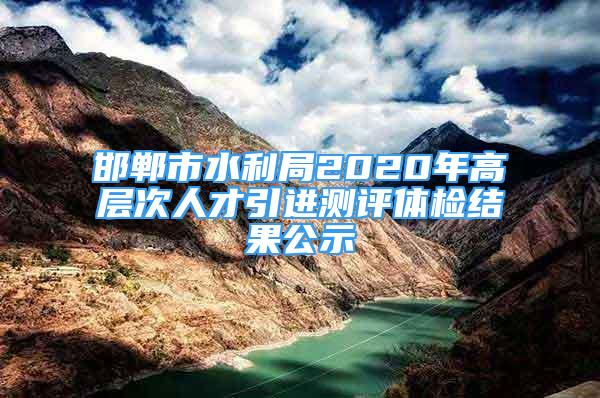 邯郸市水利局2020年高层次人才引进测评体检结果公示